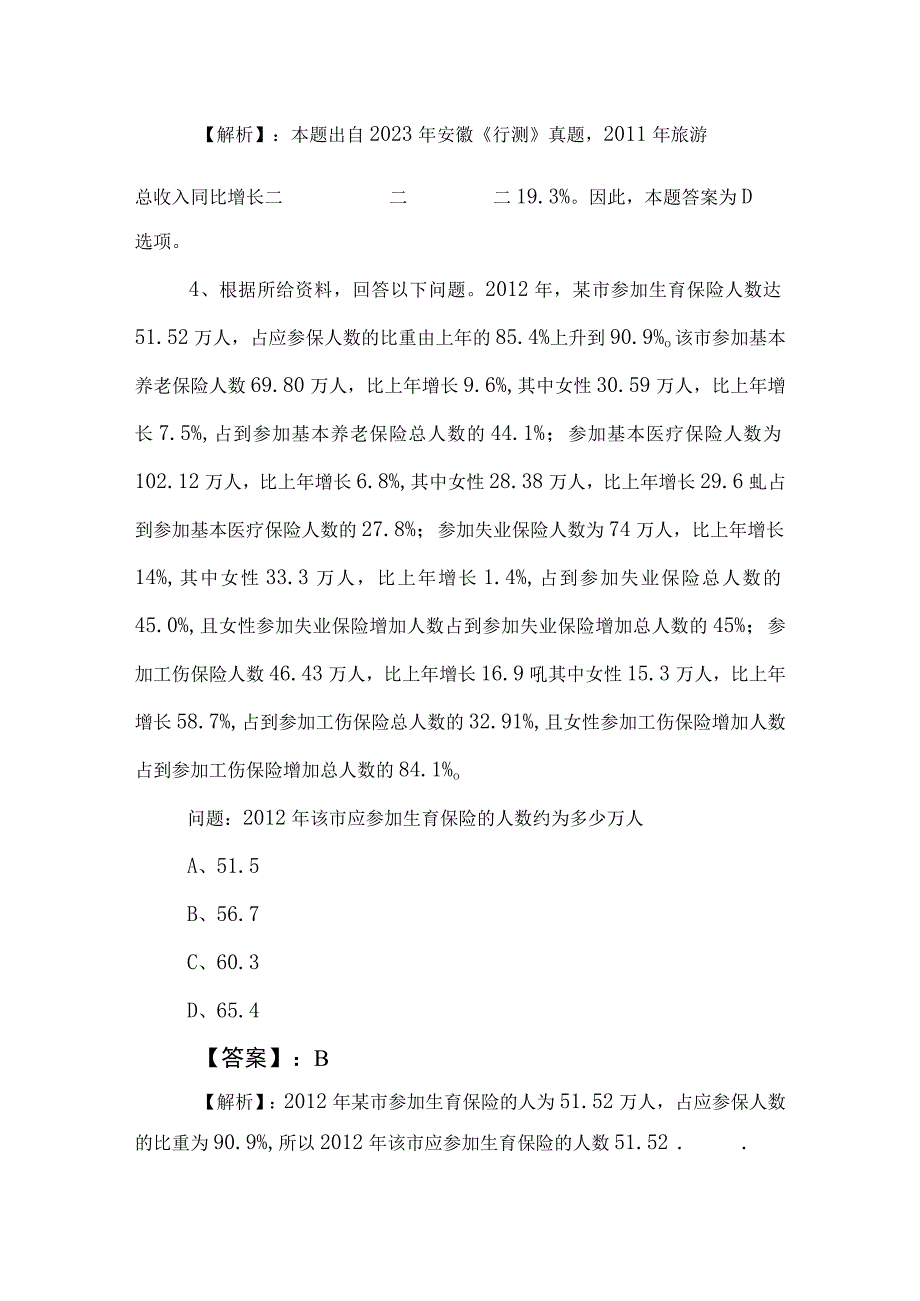 【解析】：本题出自2023年安徽《行测》真题，2011年旅游总收入同比增长二　　　二　　　二19.3%。因此，本题答案为D选项。

4、根据所给资料，回答以下问题。2012年，某市参加生育保险人数达51.52万人，占应参保人数的比重由上年的85.4%上升到90.9%o该市参加基本养老保险人数69.80万人，比上年增长9.6%,其中女性30.59万人，比上年增长7.5%,占到参加基本养老保险总人数的44.1%；参加基本医疗保险人数为102.12万人，比上年增长6.8%,其中女性28.38万人，比上年增长29.6虬占到参加基本医疗保险人数的27.8%；参加失业保险人数为74万人，比上年增长14%,其中女性33.3万人，比上年增长1.4%,占到参加失业保险总人数的45.0%,且女性参加失业保险增加人数占到参加失业保险增加总人数的45%；参加工伤保险人数46.43万人，比上年增长16.9吼其中女性15.3万人，比上年增长58.7%,占到参加工伤保险总人数的32.91%,且女性参加工伤保险增加人数占到参加工伤保险增加总人数的84.1%o

问题：2012年该市应参加生育保险的人数约为多少万人

A、51.5

B、56.7

C、60.3

D、65.4

【答案】：B

【解析】：2012年某市参加生育保险的人为51.52万人，占应参保人数的比重为90.9%,所以2012年该市应参加生育保险的人数51.52 .　　.